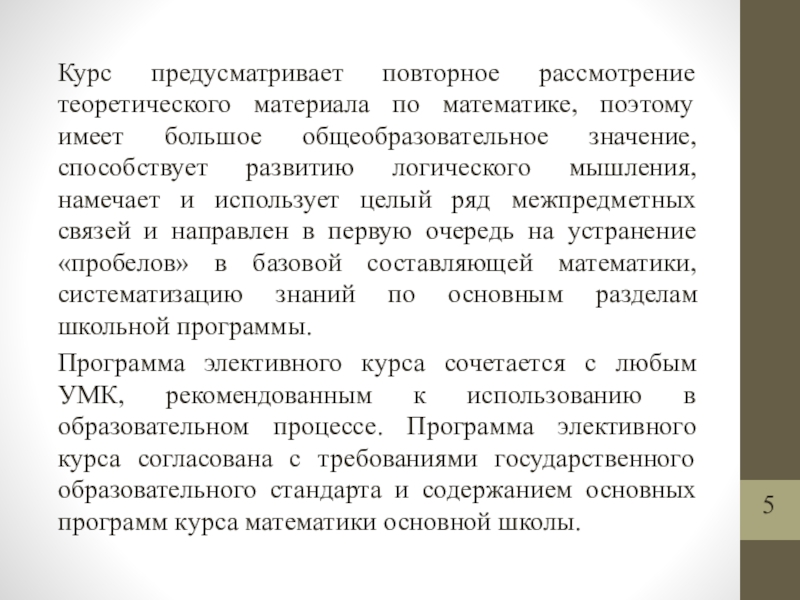 Курс предусматривает повторное рассмотрение теоретического материала по математике, поэтому имеет большое общеобразовательное значение, способствует развитию логического мышления, намечает и использует целый ряд межпредметных связей и направлен в первую очередь на устранение «пробелов» в базовой составляющей математики, систематизацию знаний по основным разделам школьной программы.

Программа элективного курса сочетается с любым УМК, рекомендованным к использованию в образовательном процессе. Программа элективного курса согласована с требованиями государственного образовательного стандарта и содержанием основных программ курса математики основной школы.

5